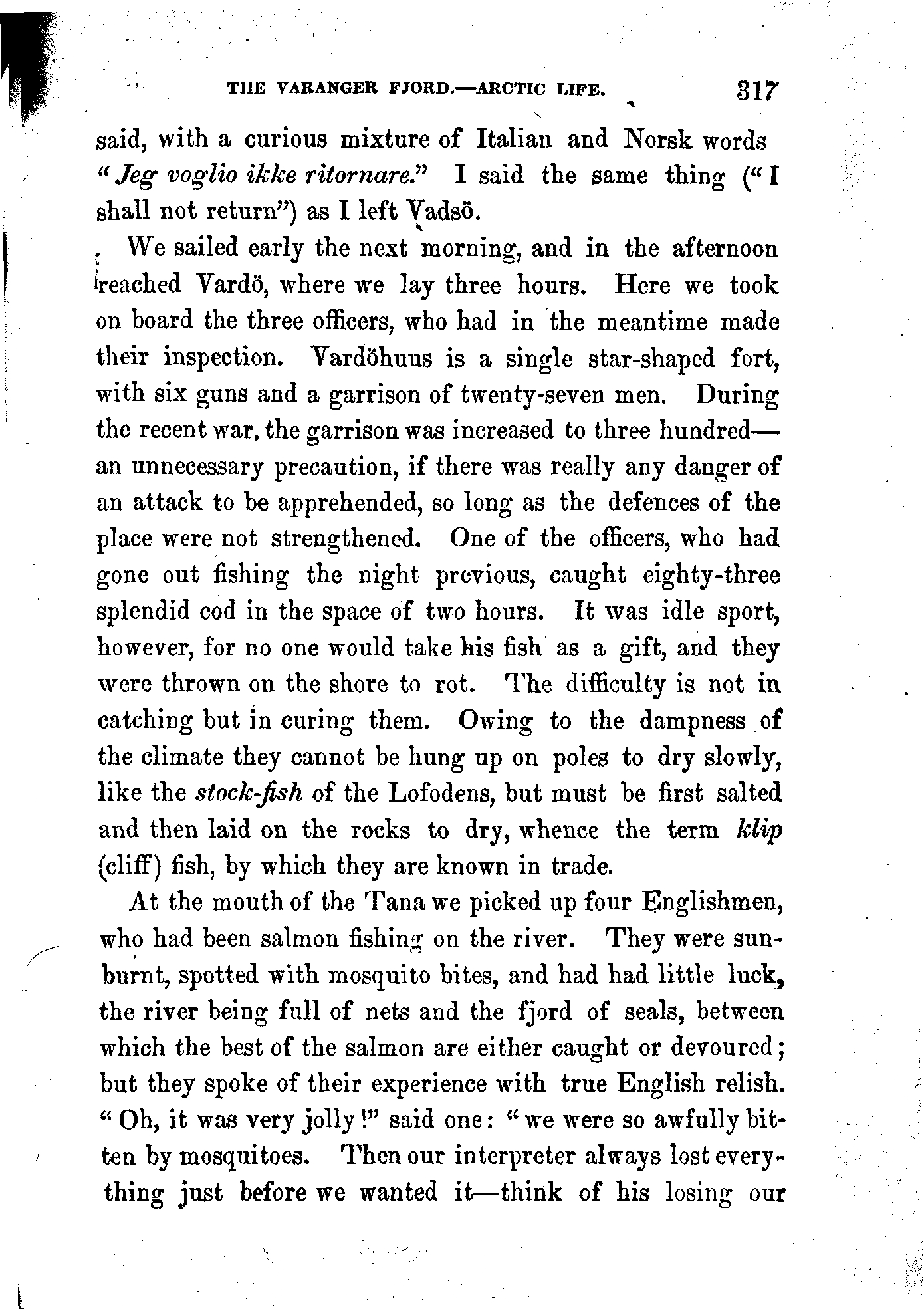 THE VARANGER FJORD.—ARCTIC LIFE. 317

said, with a curious mixture of Italian and Norsk words "Jeg voglio ikke ritornare." I said the same thing ("I shall not return") as I left Vadsö.

We sailed early the next morning, and in the afternoon reached Vardö, where we lay three hours. Here we took on board the three officers, who had in the meantime made their inspection. Vardöhuus is a single star-shaped fort, with six guns and a garrison of twenty-seven men. During the recent war, the garrison was increased to three hundred—an unnecessary precaution, if there was really any danger of an attack to be apprehended, so long as the defences of the place were not strengthened. One of the officers, who had gone out fishing the night previous, caught eighty-three splendid cod in the space of two hours. It was idle sport, however, for no one would take his fish as a gift, and they were thrown on the shore to rot. The difficulty is not in catching but in curing them. Owing to the dampness of the climate they cannot be hung up on poles to dry slowly, like the stock-fish of the Lofodens, but must be first salted and then laid on the rocks to dry, whence the term klip (cliff) fish, by which they are known in trade.

At the mouth of the Tana we picked up four Englishmen, who had been salmon fishing on the river. They were sunburnt, spotted with mosquito bites, and had had little luck, the river being full of nets and the fjord of seals, between which the best of the salmon are either caught or devoured; but they spoke of their experience with true English relish. "Oh, it was very jolly!" said one: "we were so awfully bitten by mosquitoes. Then our interpreter always lost everything just before we wanted it—think of his losing our